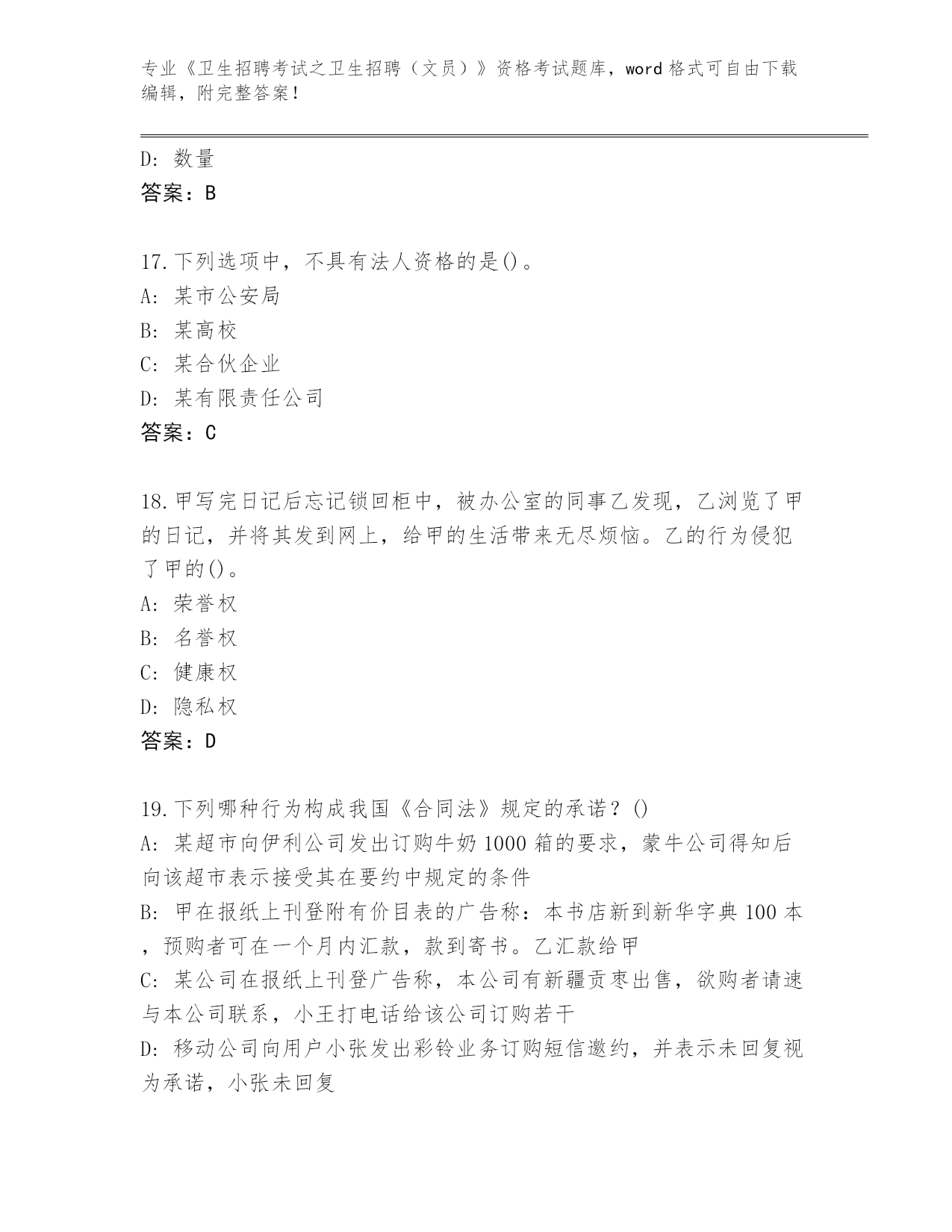 专业《卫生招聘考试之卫生招聘（文员）》资格考试题库，word 格式可自由下载编辑，附完整答案！

D: 数量
答案：B

17.下列选项中，不具有法人资格的是()。
A: 某市公安局
B: 某高校
C: 某合伙企业
D: 某有限责任公司
答案：C

18.甲写完日记后忘记锁回柜中，被办公室的同事乙发现，乙浏览了甲的日记，并将其发到网上，给甲的生活带来无尽烦恼。乙的行为侵犯了甲的()。
A: 荣誉权
B: 名誉权
C: 健康权
D: 隐私权
答案：D

19.下列哪种行为构成我国《合同法》规定的承诺？()
A: 某超市向伊利公司发出订购牛奶 1000 箱的要求，蒙牛公司得知后向该超市表示接受其在要约中规定的条件
B: 甲在报纸上刊登附有价目表的广告称：本书店新到新华字典 100 本，预购者可在一个月内汇款，款到寄书。乙汇款给甲
C: 某公司在报纸上刊登广告称，本公司有新疆贡枣出售，欲购者请速与本公司联系，小王打电话给该公司订购若干
D: 移动公司向用户小张发出彩铃业务订购短信邀约，并表示未回复视为承诺，小张未回复